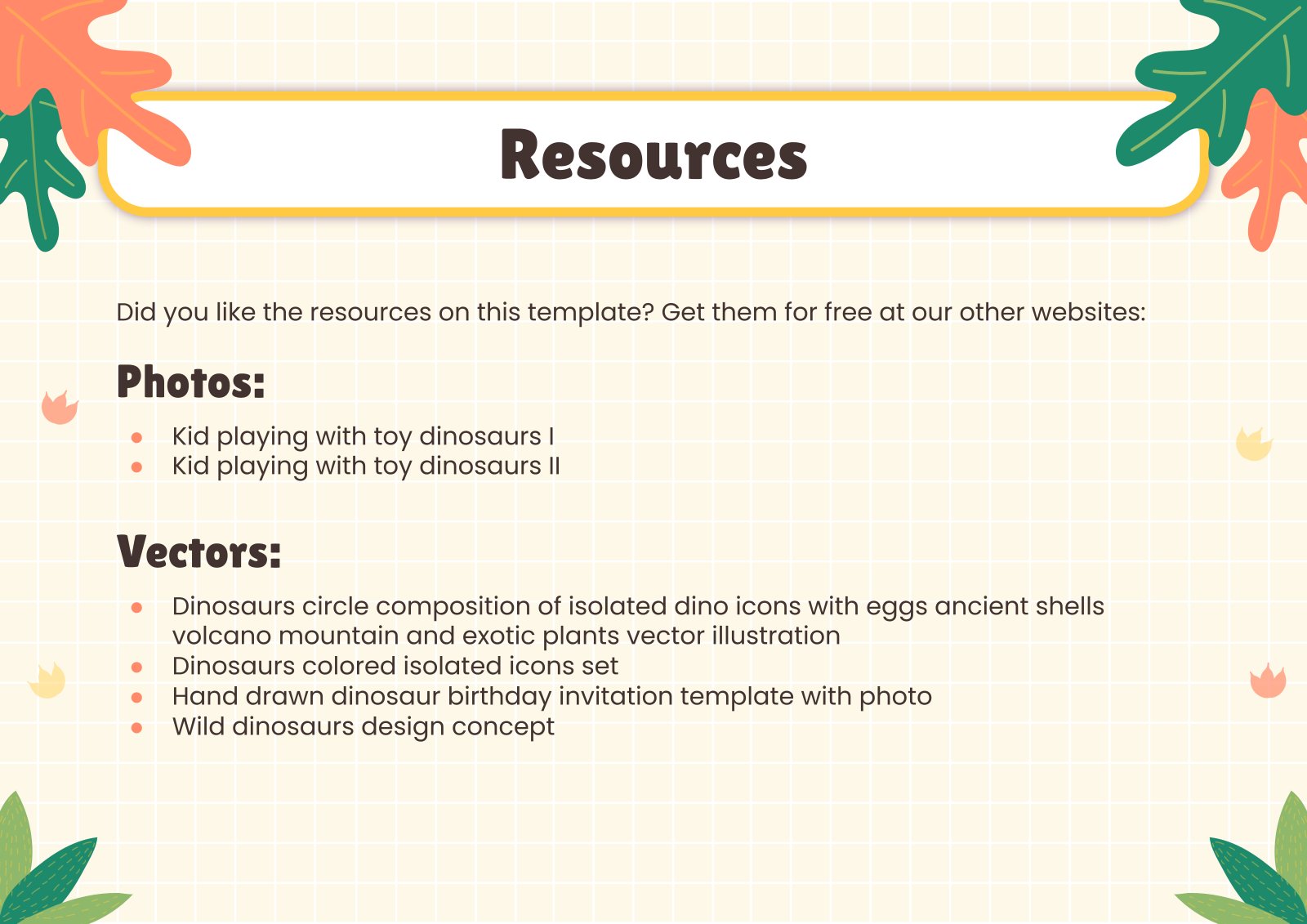 Resources

Did you like the resources on this template? Get them for free at our other websites:

Photos:

- Kid playing with toy dinosaurs I
- Kid playing with toy dinosaurs II

Vectors:

- Dinosaurs circle composition of isolated dino icons with eggs ancient shells volcano mountain and exotic plants vector illustration
- Dinosaurs colored isolated icons set
- Hand drawn dinosaur birthday invitation template with photo
- Wild dinosaurs design concept